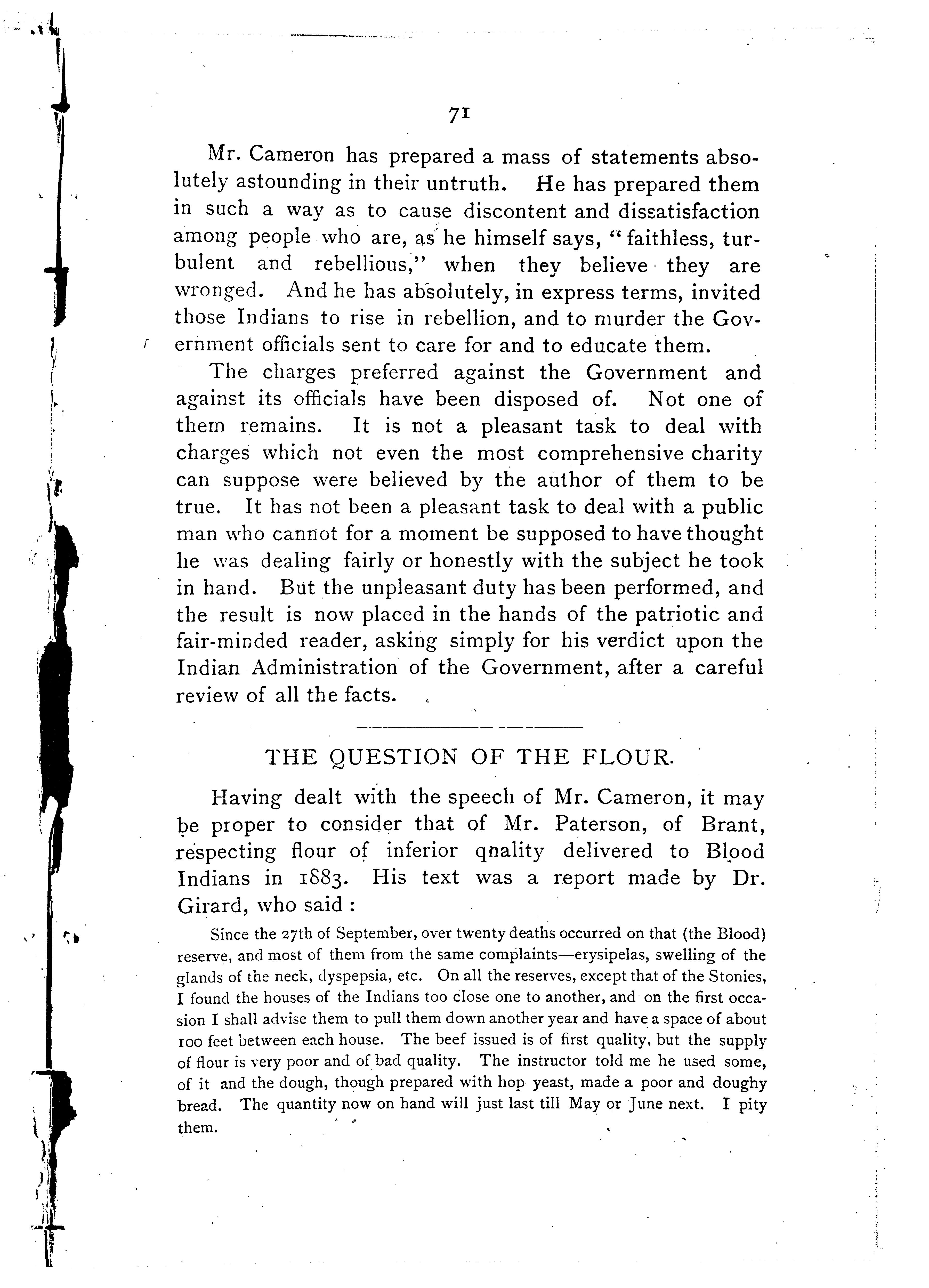 71

Mr. Cameron has prepared a mass of statements absolutely astounding in their untruth. He has prepared them in such a way as to cause discontent and dissatisfaction among people who are, as he himself says, "faithless, turbulent and rebellious," when they believe they are wronged. And he has absolutely, in express terms, invited those Indians to rise in rebellion, and to murder the Government officials sent to care for and to educate them.

The charges preferred against the Government and against its officials have been disposed of. Not one of them remains. It is not a pleasant task to deal with charges which not even the most comprehensive charity can suppose were believed by the author of them to be true. It has not been a pleasant task to deal with a public man who cannot for a moment be supposed to have thought he was dealing fairly or honestly with the subject he took in hand. But the unpleasant duty has been performed, and the result is now placed in the hands of the patriotic and fair-minded reader, asking simply for his verdict upon the Indian Administration of the Government, after a careful review of all the facts.

THE QUESTION OF THE FLOUR.

Having dealt with the speech of Mr. Cameron, it may be proper to consider that of Mr. Paterson, of Brant, respecting flour of inferior qnality delivered to Blood Indians in 1883. His text was a report made by Dr. Girard, who said :

Since the 27th of September, over twenty deaths occurred on that (the Blood) reserve, and most of them from the same complaints—erysipelas, swelling of the glands of the neck, dyspepsia, etc. On all the reserves, except that of the Stonies, I found the houses of the Indians too close one to another, and on the first occasion I shall advise them to pull them down another year and have a space of about 100 feet between each house. The beef issued is of first quality, but the supply of flour is very poor and of bad quality. The instructor told me he used some, of it and the dough, though prepared with hop yeast, made a poor and doughy bread. The quantity now on hand will just last till May or June next. I pity them.